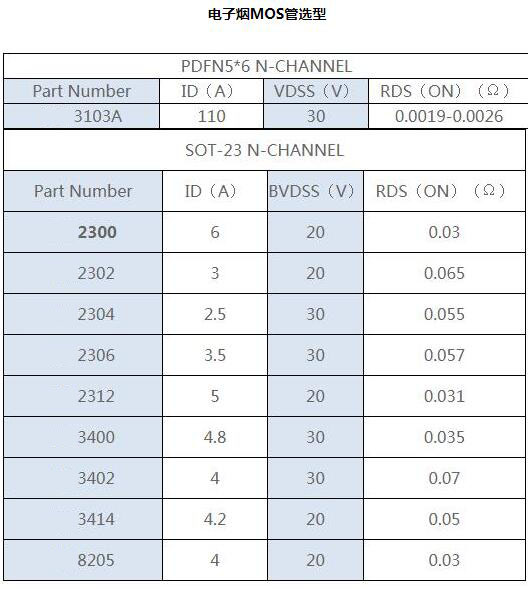 电子烟MOS管选型

| PDFN5*6 N-CHANNEL | | | |
|---|---|---|---|
| Part Number | ID（A） | VDSS（V） | RDS（ON）（Ω） |
| 3103A | 110 | 30 | 0.0019-0.0026 |

| SOT-23 N-CHANNEL | | | |
|---|---|---|---|
| Part Number | ID（A） | BVDSS（V） | RDS（ON）（Ω） |
| 2300 | 6 | 20 | 0.03 |
| 2302 | 3 | 20 | 0.065 |
| 2304 | 2.5 | 30 | 0.055 |
| 2306 | 3.5 | 30 | 0.057 |
| 2312 | 5 | 20 | 0.031 |
| 3400 | 4.8 | 30 | 0.035 |
| 3402 | 4 | 30 | 0.07 |
| 3414 | 4.2 | 20 | 0.05 |
| 8205 | 4 | 20 | 0.03 |